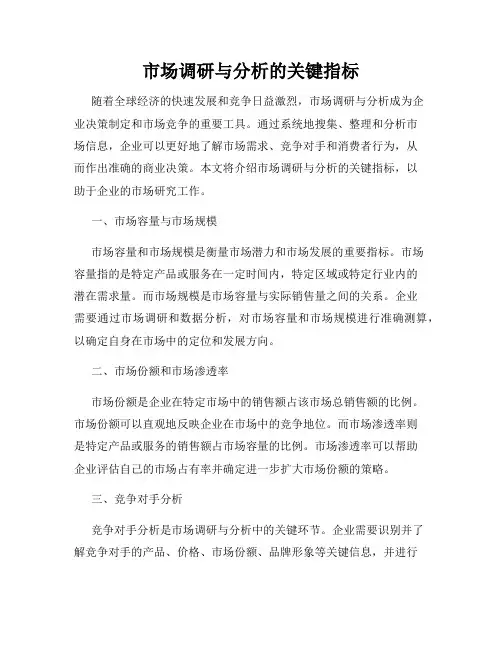 市场调研与分析的关键指标

随着全球经济的快速发展和竞争日益激烈，市场调研与分析成为企业决策制定和市场竞争的重要工具。通过系统地搜集、整理和分析市场信息，企业可以更好地了解市场需求、竞争对手和消费者行为，从而作出准确的商业决策。本文将介绍市场调研与分析的关键指标，以助于企业的市场研究工作。

一、市场容量与市场规模

市场容量和市场规模是衡量市场潜力和市场发展的重要指标。市场容量指的是特定产品或服务在一定时间内，特定区域或特定行业内的潜在需求量。而市场规模是市场容量与实际销售量之间的关系。企业需要通过市场调研和数据分析，对市场容量和市场规模进行准确测算，以确定自身在市场中的定位和发展方向。

二、市场份额和市场渗透率

市场份额是企业在特定市场中的销售额占该市场总销售额的比例。市场份额可以直观地反映企业在市场中的竞争地位。而市场渗透率则是特定产品或服务的销售额占市场容量的比例。市场渗透率可以帮助企业评估自己的市场占有率并确定进一步扩大市场份额的策略。

三、竞争对手分析

竞争对手分析是市场调研与分析中的关键环节。企业需要识别并了解竞争对手的产品、价格、市场份额、品牌形象等关键信息，并进行